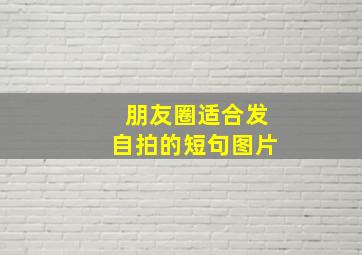 朋友圈适合发
自拍的短句图片